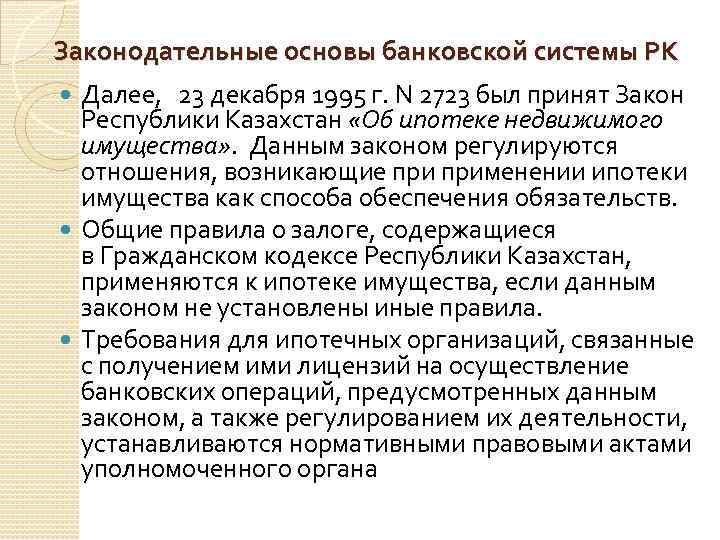 Законодательные основы банковской системы РК

Далее, 23 декабря 1995 г. N 2723 был принят Закон Республики Казахстан «Об ипотеке недвижимого имущества». Данным законом регулируются отношения, возникающие при применении ипотеки имущества как способа обеспечения обязательств.

Общие правила о залоге, содержащиеся в Гражданском кодексе Республики Казахстан, применяются к ипотеке имущества, если данным законом не установлены иные правила.

Требования для ипотечных организаций, связанные с получением ими лицензий на осуществление банковских операций, предусмотренных данным законом, а также регулированием их деятельности, устанавливаются нормативными правовыми актами уполномоченного органа